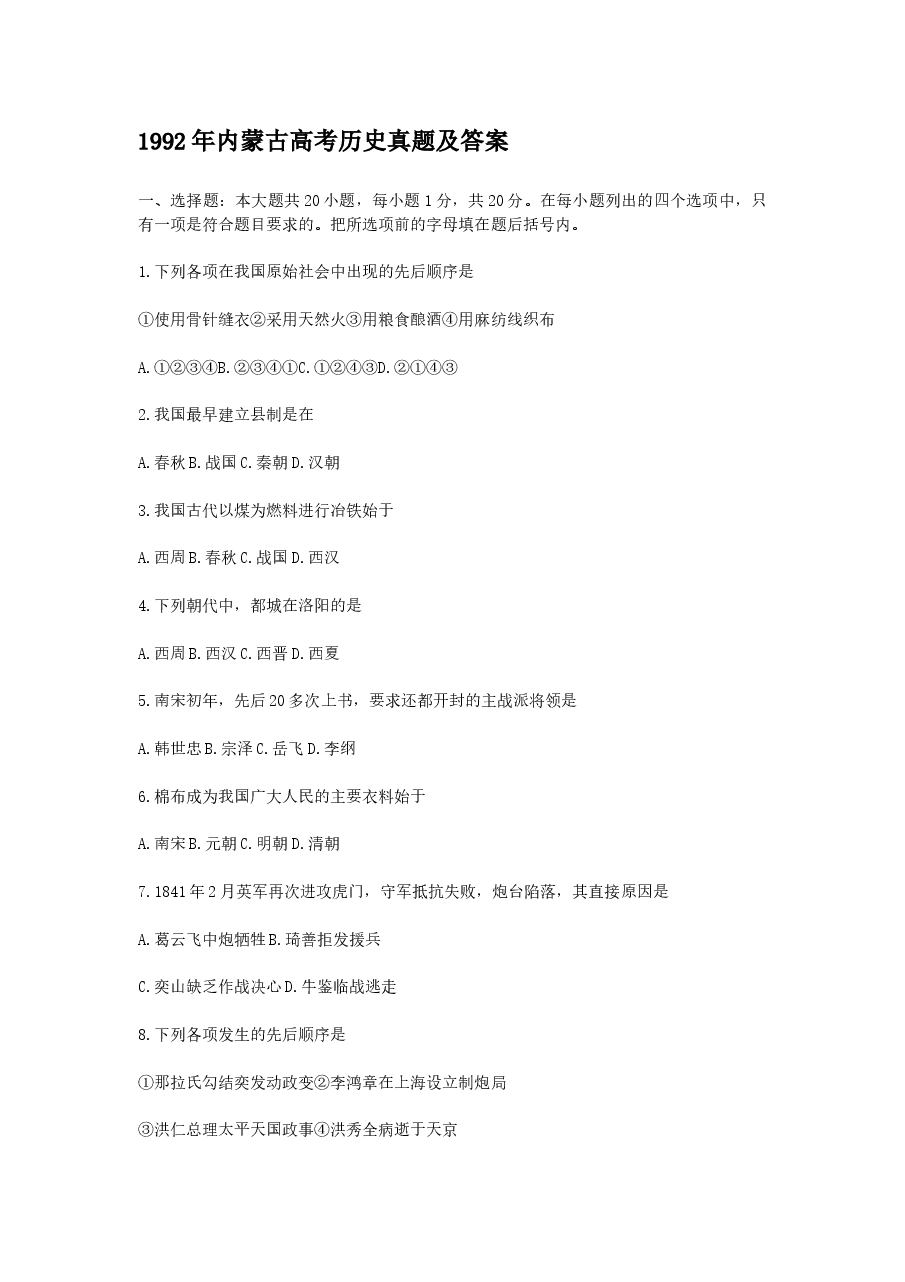 1992年内蒙古高考历史真题及答案

一、选择题：本大题共20小题，每小题1分，共20分。在每小题列出的四个选项中，只有一项是符合题目要求的。把所选项前的字母填在题后括号内。

1.下列各项在我国原始社会中出现的先后顺序是

①使用骨针缝衣②采用天然火③用粮食酿酒④用麻纺线织布

A.①②③④B.②③④①C.①②④③D.②①④③

2.我国最早建立县制是在

A.春秋B.战国C.秦朝D.汉朝

3.我国古代以煤为燃料进行冶铁始于

A.西周B.春秋C.战国D.西汉

4.下列朝代中，都城在洛阳的是

A.西周B.西汉C.西晋D.西夏

5.南宋初年，先后20多次上书，要求还都开封的主战派将领是

A.韩世忠B.宗泽C.岳飞D.李纲

6.棉布成为我国广大人民的主要衣料始于

A.南宋B.元朝C.明朝D.清朝

7.1841年2月英军再次进攻虎门，守军抵抗失败，炮台陷落，其直接原因是

A.葛云飞中炮牺牲B.琦善拒发援兵

C.奕山缺乏作战决心D.牛鉴临战逃走

8.下列各项发生的先后顺序是

①那拉氏勾结奕发动政变②李鸿章在上海设立制炮局

③洪仁总理太平天国政事④洪秀全病逝于天京